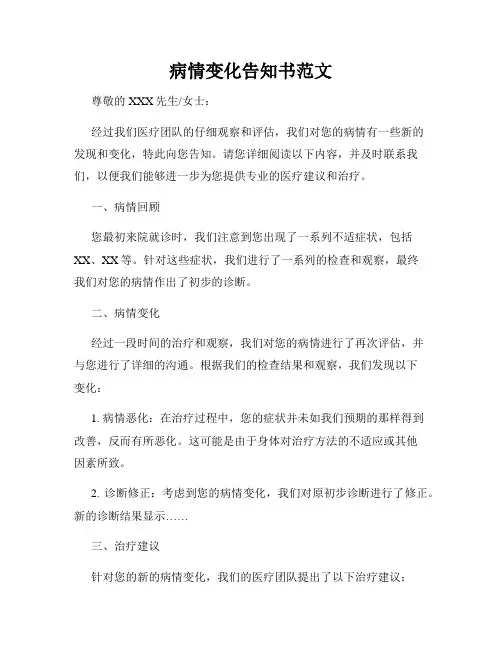 病情变化告知书范文

尊敬的 XXX 先生/女士：

经过我们医疗团队的仔细观察和评估，我们对您的病情有一些新的发现和变化，特此向您告知。请您详细阅读以下内容，并及时联系我们，以便我们能够进一步为您提供专业的医疗建议和治疗。

一、病情回顾

您最初来院就诊时，我们注意到您出现了一系列不适症状，包括 XX、XX 等。针对这些症状，我们进行了一系列的检查和观察，最终我们对您的病情作出了初步的诊断。

二、病情变化

经过一段时间的治疗和观察，我们对您的病情进行了再次评估，并与您进行了详细的沟通。根据我们的检查结果和观察，我们发现以下变化：

1. 病情恶化：在治疗过程中，您的症状并未如我们预期的那样得到改善，反而有所恶化。这可能是由于身体对治疗方法的不适应或其他因素所致。

2. 诊断修正：考虑到您的病情变化，我们对原初步诊断进行了修正。新的诊断结果显示……

三、治疗建议

针对您的新的病情变化，我们的医疗团队提出了以下治疗建议：